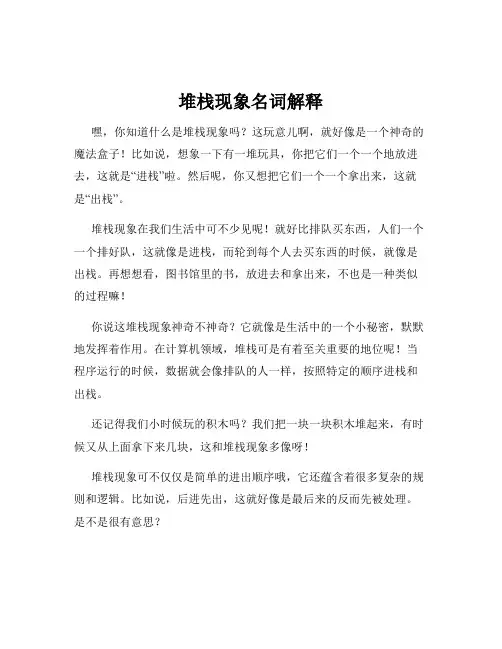 堆栈现象名词解释

嘿，你知道什么是堆栈现象吗？这玩意儿啊，就好像是一个神奇的魔法盒子！比如说，想象一下有一堆玩具，你把它们一个一个地放进去，这就是“进栈”啦。然后呢，你又想把它们一个一个拿出来，这就是“出栈”。

堆栈现象在我们生活中可不少见呢！就好比排队买东西，人们一个一个排好队，这就像是进栈，而轮到每个人去买东西的时候，就像是出栈。再想想看，图书馆里的书，放进去和拿出来，不也是一种类似的过程嘛！

你说这堆栈现象神奇不神奇？它就像是生活中的一个小秘密，默默地发挥着作用。在计算机领域，堆栈可是有着至关重要的地位呢！当程序运行的时候，数据就会像排队的人一样，按照特定的顺序进栈和出栈。

还记得我们小时候玩的积木吗？我们把一块一块积木堆起来，有时候又从上面拿下来几块，这和堆栈现象多像呀！

堆栈现象可不仅仅是简单的进出顺序哦，它还蕴含着很多复杂的规则和逻辑。比如说，后进先出，这就好像是最后来的反而先被处理。是不是很有意思？